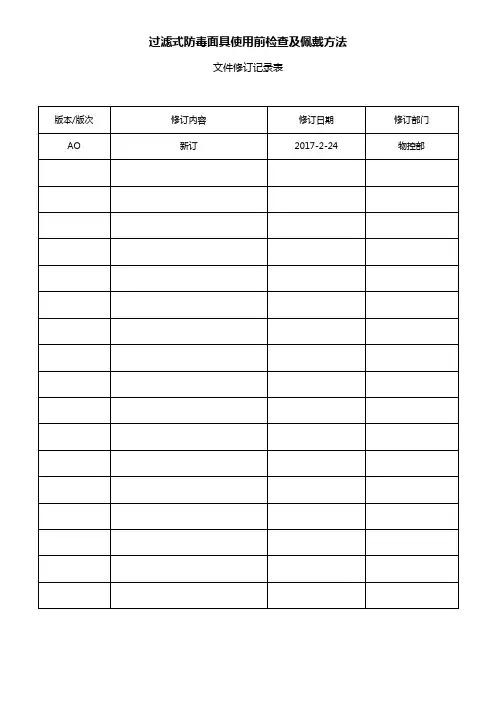 过滤式防毒面具使用前检查及佩戴方法

文件修订记录表

| 版本/版次 | 修订内容 | 修订日期 | 修订部门 |
|---|---|---|---|
| AO | 新订 | 2017-2-24 | 物控部 |
| | | | |
| | | | |
| | | | |
| | | | |
| | | | |
| | | | |
| | | | |
| | | | |
| | | | |
| | | | |
| | | | |
| | | | |
| | | | |
| | | | |
| | | | |
| | | | |
| | | | |